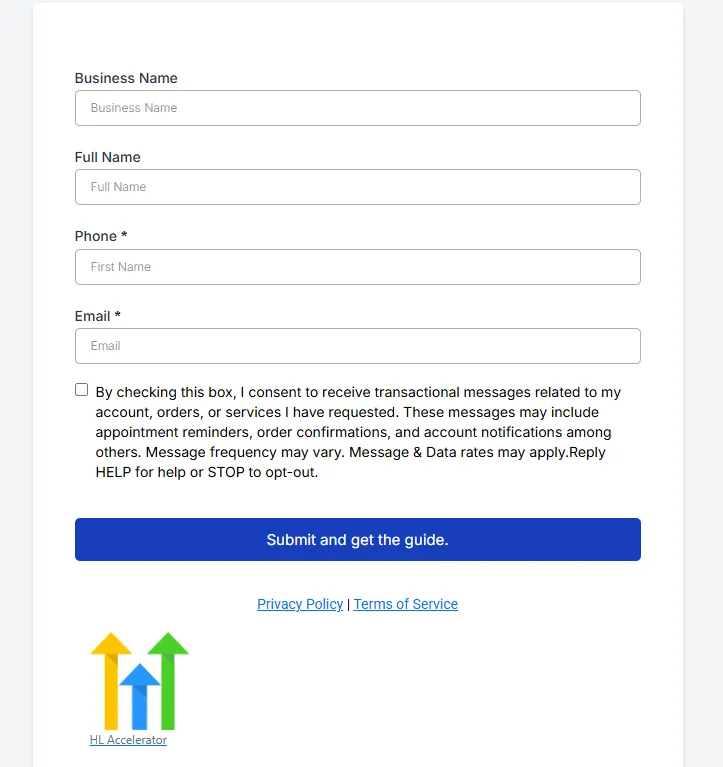 Business Name

Business Name

Full Name

Full Name

Phone *

First Name

Email *

Email

By checking this box, I consent to receive transactional messages related to my account, orders, or services I have requested. These messages may include appointment reminders, order confirmations, and account notifications among others. Message frequency may vary. Message & Data rates may apply.Reply HELP for help or STOP to opt-out.

Submit and get the guide.

Privacy Policy | Terms of Service

HL Accelerator